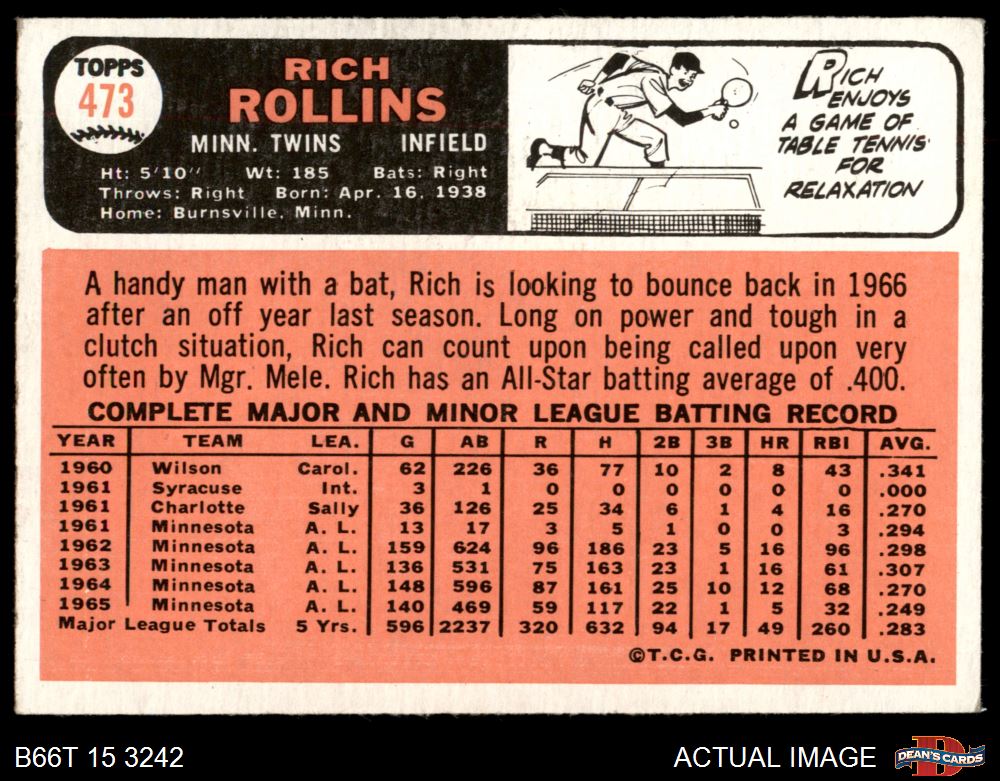 TOPPS
473

RICH
ROLLINS

MINN. TWINS INFIELD

Ht: 5'10" Wt: 185 Bats: Right
Throws: Right Born: Apr. 16, 1938
Home: Burnsville, Minn.

RICH ENJOYS A GAME OF TABLE TENNIS FOR RELAXATION

A handy man with a bat, Rich is looking to bounce back in 1966 after an off year last season. Long on power and tough in a clutch situation, Rich can count upon being called upon very often by Mgr. Mele. Rich has an All-Star batting average of .400.

COMPLETE MAJOR AND MINOR LEAGUE BATTING RECORD

| YEAR | TEAM | LEA. | G | AB | R | H | 2B | 3B | HR | RBI | AVG. |
|---|---|---|---|---|---|---|---|---|---|---|---|
| 1960 | Wilson | Carol. | 62 | 226 | 36 | 77 | 10 | 2 | 8 | 43 | .341 |
| 1961 | Syracuse | Int. | 3 | 1 | 0 | 0 | 0 | 0 | 0 | 0 | .000 |
| 1961 | Charlotte | Sally | 36 | 126 | 25 | 34 | 6 | 1 | 4 | 16 | .270 |
| 1961 | Minnesota | A. L. | 13 | 17 | 3 | 5 | 1 | 0 | 0 | 3 | .294 |
| 1962 | Minnesota | A. L. | 159 | 624 | 96 | 186 | 23 | 5 | 16 | 96 | .298 |
| 1963 | Minnesota | A. L. | 136 | 531 | 75 | 163 | 23 | 1 | 16 | 61 | .307 |
| 1964 | Minnesota | A. L. | 148 | 596 | 87 | 161 | 25 | 10 | 12 | 68 | .270 |
| 1965 | Minnesota | A. L. | 140 | 469 | 59 | 117 | 22 | 1 | 5 | 32 | .249 |
| Major League Totals | | 5 Yrs. | 596 | 2237 | 320 | 632 | 94 | 17 | 49 | 260 | .283 |

©T.C.G. PRINTED IN U.S.A.

B66T 15 3242

ACTUAL IMAGE

DEAN'S CARDS